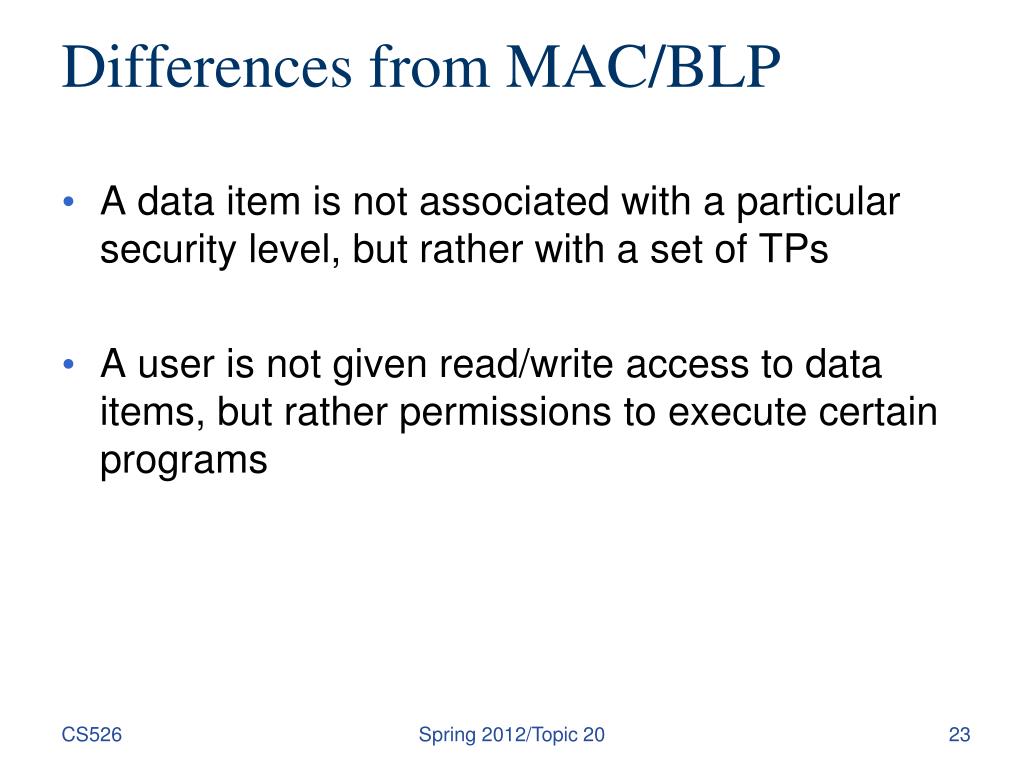 Differences from MAC/BLP

• A data item is not associated with a particular security level, but rather with a set of TPs

• A user is not given read/write access to data items, but rather permissions to execute certain programs

CS526

Spring 2012/Topic 20

23